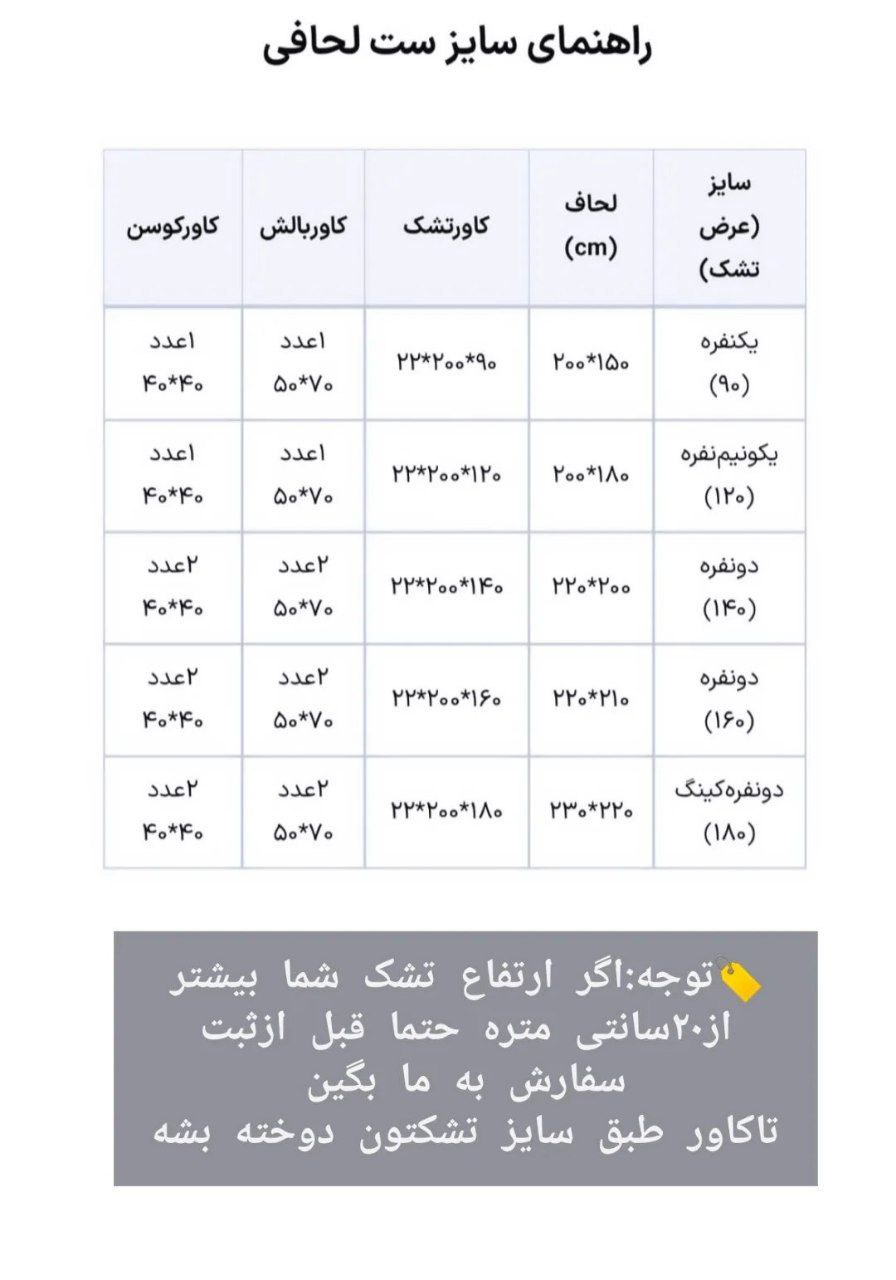 راهنمای سایز ست لحافی

| سایز (عرض تشک) | لحاف (cm) | کاورتشک | کاوربالش | کاورکوسن |
|---|---|---|---|---|
| یکنفره (۹۰) | ۲۰۰*۱۵۰ | ۲۲*۲۰۰*۹۰ | ۱عدد ۵۰*۷۰ | ۱عدد ۴۰*۴۰ |
| یکونیم‌نفره (۱۲۰) | ۲۰۰*۱۸۰ | ۲۲*۲۰۰*۱۲۰ | ۱عدد ۵۰*۷۰ | ۱عدد ۴۰*۴۰ |
| دونفره (۱۴۰) | ۲۲۰*۲۰۰ | ۲۲*۲۰۰*۱۴۰ | ۲عدد ۵۰*۷۰ | ۲عدد ۴۰*۴۰ |
| دونفره (۱۶۰) | ۲۲۰*۲۱۰ | ۲۲*۲۰۰*۱۶۰ | ۲عدد ۵۰*۷۰ | ۲عدد ۴۰*۴۰ |
| دونفره‌کینگ (۱۸۰) | ۲۳۰*۲۲۰ | ۲۲*۲۰۰*۱۸۰ | ۲عدد ۵۰*۷۰ | ۲عدد ۴۰*۴۰ |

توجه:اگر ارتفاع تشک شما بیشتر از۲۰سانتی متره حتما قبل ازثبت سفارش به ما بگین تاکاور طبق سایز تشکتون دوخته بشه